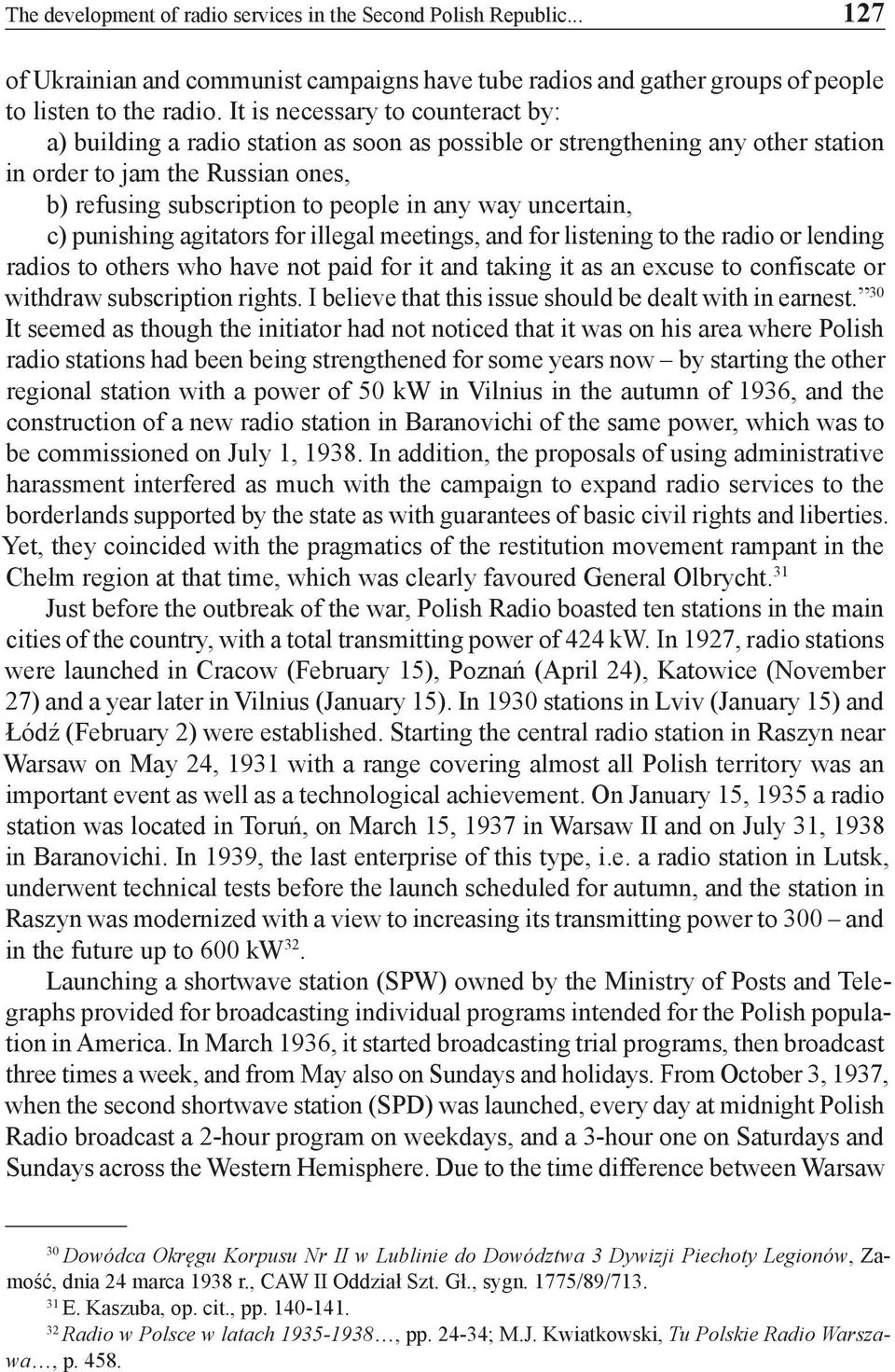 The development of radio services in the Second Polish Republic... 127

of Ukrainian and communist campaigns have tube radios and gather groups of people to listen to the radio. It is necessary to counteract by:

a) building a radio station as soon as possible or strengthening any other station in order to jam the Russian ones,

b) refusing subscription to people in any way uncertain,

c) punishing agitators for illegal meetings, and for listening to the radio or lending radios to others who have not paid for it and taking it as an excuse to confiscate or withdraw subscription rights. I believe that this issue should be dealt with in earnest.”$^{30}$ It seemed as though the initiator had not noticed that it was on his area where Polish radio stations had been being strengthened for some years now – by starting the other regional station with a power of 50 kW in Vilnius in the autumn of 1936, and the construction of a new radio station in Baranovichi of the same power, which was to be commissioned on July 1, 1938. In addition, the proposals of using administrative harassment interfered as much with the campaign to expand radio services to the borderlands supported by the state as with guarantees of basic civil rights and liberties. Yet, they coincided with the pragmatics of the restitution movement rampant in the Chełm region at that time, which was clearly favoured General Olbrycht.$^{31}$

Just before the outbreak of the war, Polish Radio boasted ten stations in the main cities of the country, with a total transmitting power of 424 kW. In 1927, radio stations were launched in Cracow (February 15), Poznań (April 24), Katowice (November 27) and a year later in Vilnius (January 15). In 1930 stations in Lviv (January 15) and Łódź (February 2) were established. Starting the central radio station in Raszyn near Warsaw on May 24, 1931 with a range covering almost all Polish territory was an important event as well as a technological achievement. On January 15, 1935 a radio station was located in Toruń, on March 15, 1937 in Warsaw II and on July 31, 1938 in Baranovichi. In 1939, the last enterprise of this type, i.e. a radio station in Lutsk, underwent technical tests before the launch scheduled for autumn, and the station in Raszyn was modernized with a view to increasing its transmitting power to 300 – and in the future up to 600 kW$^{32}$.

Launching a shortwave station (SPW) owned by the Ministry of Posts and Telegraphs provided for broadcasting individual programs intended for the Polish population in America. In March 1936, it started broadcasting trial programs, then broadcast three times a week, and from May also on Sundays and holidays. From October 3, 1937, when the second shortwave station (SPD) was launched, every day at midnight Polish Radio broadcast a 2-hour program on weekdays, and a 3-hour one on Saturdays and Sundays across the Western Hemisphere. Due to the time difference between Warsaw

$^{30}$ Dowódca Okręgu Korpusu Nr II w Lublinie do Dowództwa 3 Dywizji Piechoty Legionów, Zamość, dnia 24 marca 1938 r., CAW II Oddział Szt. Gł., sygn. 1775/89/713.

$^{31}$ E. Kaszuba, op. cit., pp. 140-141.

$^{32}$ Radio w Polsce w latach 1935-1938…, pp. 24-34; M.J. Kwiatkowski, Tu Polskie Radio Warszawa…, p. 458.